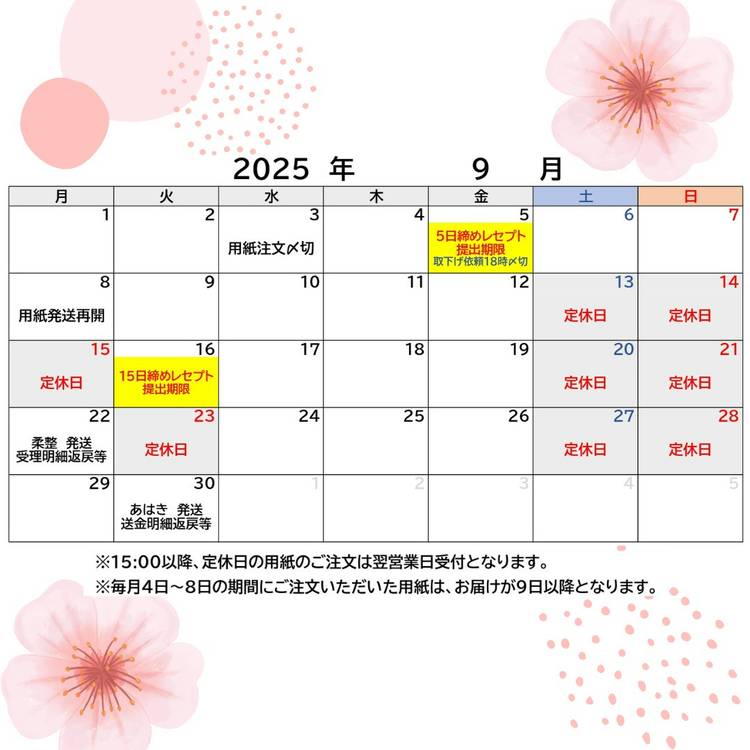 2025 年 9 月

| 月 | 火 | 水 | 木 | 金 | 土 | 日 |
|---|---|---|---|---|---|---|
| 1 | 2 | 3 用紙注文〆切 | 4 | 5 5日締めレセプト 提出期限 取下げ依頼18時〆切 | 6 | 7 |
| 8 用紙発送再開 | 9 | 10 | 11 | 12 | 13 定休日 | 14 定休日 |
| 15 定休日 | 16 15日締めレセプト 提出期限 | 17 | 18 | 19 | 20 定休日 | 21 定休日 |
| 22 柔整 発送 受理明細返戻等 | 23 定休日 | 24 | 25 | 26 | 27 定休日 | 28 定休日 |
| 29 | 30 あはき 発送 送金明細返戻等 | 1 | 2 | 3 | 4 | 5 |

※15:00以降、定休日の用紙のご注文は翌営業日受付となります。
※毎月4日～8日の期間にご注文いただいた用紙は、お届けが9日以降となります。